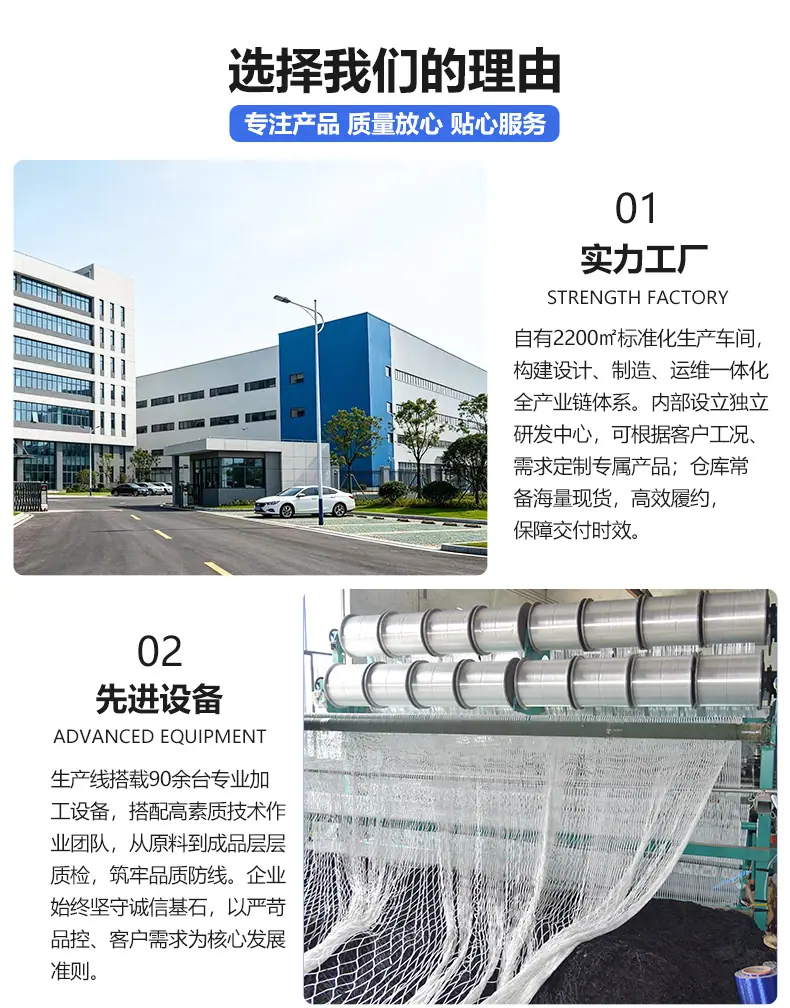 选择我们的理由

专注产品 质量放心 贴心服务

01

实力工厂

STRENGTH FACTORY

自有2200㎡标准化生产车间，构建设计、制造、运维一体化全产业链体系。内部设立独立研发中心，可根据客户工况、需求定制专属产品；仓库常备海量现货，高效履约，保障交付时效。

02

先进设备

ADVANCED EQUIPMENT

生产线搭载90余台专业加工设备，搭配高素质技术作业团队，从原料到成品层层质检，筑牢品质防线。企业始终坚守诚信基石，以严苛品控、客户需求为核心发展准则。